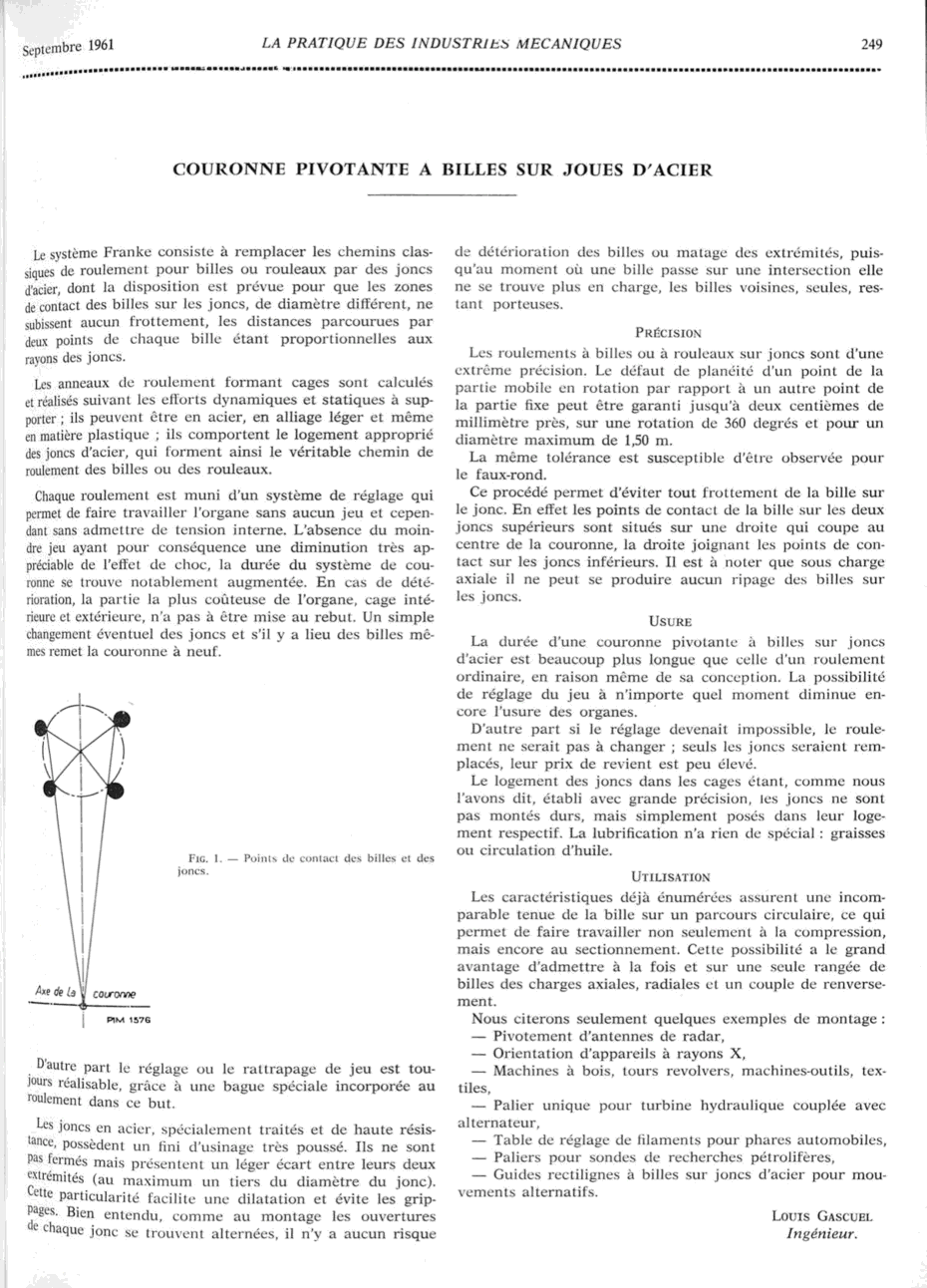 Septembre 1961 LA PRATIQUE DES INDUSTRIES MECANIQUES 249

COURONNE PIVOTANTE A BILLES SUR JOUES D'ACIER

Le système Franke consiste à remplacer les chemins classiques de roulement pour billes ou rouleaux par des joncs d'acier, dont la disposition est prévue pour que les zones de contact des billes sur les joncs, de diamètre différent, ne subissent aucun frottement, les distances parcourues par deux points de chaque bille étant proportionnelles aux rayons des joncs.

Les anneaux de roulement formant cages sont calculés et réalisés suivant les efforts dynamiques et statiques à supporter ; ils peuvent être en acier, en alliage léger et même en matière plastique ; ils comportent le logement approprié des joncs d'acier, qui forment ainsi le véritable chemin de roulement des billes ou des rouleaux.

Chaque roulement est muni d'un système de réglage qui permet de faire travailler l'organe sans aucun jeu et cependant sans admettre de tension interne. L'absence du moindre jeu ayant pour conséquence une diminution très appréciable de l'effet de choc, la durée du système de couronne se trouve notablement augmentée. En cas de détérioration, la partie la plus coûteuse de l'organe, cage intérieure et extérieure, n'a pas à être mise au rebut. Un simple changement éventuel des joncs et s'il y a lieu des billes mêmes remet la couronne à neuf.

Axe de la couronne

PIM 1576

Fig. 1. — Points de contact des billes et des joncs.

D'autre part le réglage ou le rattrapage de jeu est toujours réalisable, grâce à une bague spéciale incorporée au roulement dans ce but.

Les joncs en acier, spécialement traités et de haute résistance, possèdent un fini d'usinage très poussé. Ils ne sont pas fermés mais présentent un léger écart entre leurs deux extrémités (au maximum un tiers du diamètre du jonc). Cette particularité facilite une dilatation et évite les grippages. Bien entendu, comme au montage les ouvertures de chaque jonc se trouvent alternées, il n'y a aucun risque de détérioration des billes ou matage des extrémités, puisqu'au moment où une bille passe sur une intersection elle ne se trouve plus en charge, les billes voisines, seules, restant porteuses.

Précision

Les roulements à billes ou à rouleaux sur joncs sont d'une extrême précision. Le défaut de planéité d'un point de la partie mobile en rotation par rapport à un autre point de la partie fixe peut être garanti jusqu'à deux centièmes de millimètre près, sur une rotation de 360 degrés et pour un diamètre maximum de 1,50 m.

La même tolérance est susceptible d'être observée pour le faux-rond.

Ce procédé permet d'éviter tout frottement de la bille sur le jonc. En effet les points de contact de la bille sur les deux joncs supérieurs sont situés sur une droite qui coupe au centre de la couronne, la droite joignant les points de contact sur les joncs inférieurs. Il est à noter que sous charge axiale il ne peut se produire aucun ripage des billes sur les joncs.

Usure

La durée d'une couronne pivotante à billes sur joncs d'acier est beaucoup plus longue que celle d'un roulement ordinaire, en raison même de sa conception. La possibilité de réglage du jeu à n'importe quel moment diminue encore l'usure des organes.

D'autre part si le réglage devenait impossible, le roulement ne serait pas à changer ; seuls les joncs seraient remplacés, leur prix de revient est peu élevé.

Le logement des joncs dans les cages étant, comme nous l'avons dit, établi avec grande précision, les joncs ne sont pas montés durs, mais simplement posés dans leur logement respectif. La lubrification n'a rien de spécial : graisses ou circulation d'huile.

Utilisation

Les caractéristiques déjà énumérées assurent une incomparable tenue de la bille sur un parcours circulaire, ce qui permet de faire travailler non seulement à la compression, mais encore au sectionnement. Cette possibilité a le grand avantage d'admettre à la fois et sur une seule rangée de billes des charges axiales, radiales et un couple de renversement.

Nous citerons seulement quelques exemples de montage :
— Pivotement d'antennes de radar,
— Orientation d'appareils à rayons X,
— Machines à bois, tours revolvers, machines-outils, textiles,
— Palier unique pour turbine hydraulique couplée avec alternateur,
— Table de réglage de filaments pour phares automobiles,
— Paliers pour sondes de recherches pétrolifères,
— Guides rectilignes à billes sur joncs d'acier pour mouvements alternatifs.

Louis Gascuel
Ingénieur.